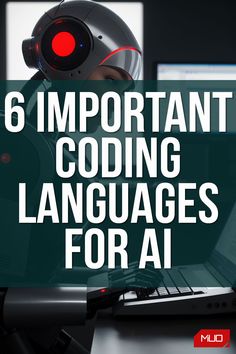 6 IMPORTANT CODING LANGUAGES FOR AI

MUO